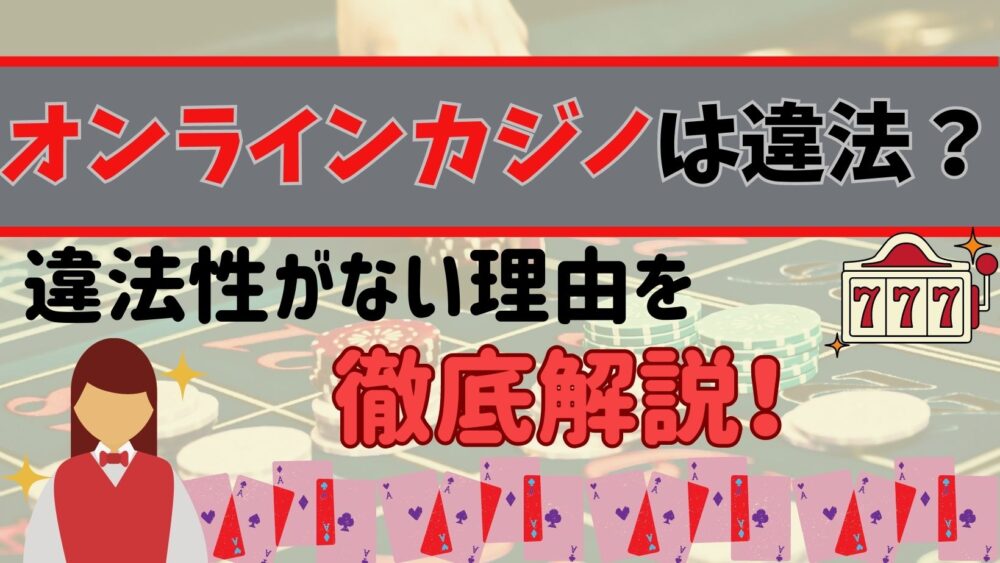 オンラインカジノは違法？

違法性がない理由を

徹底解説！

777